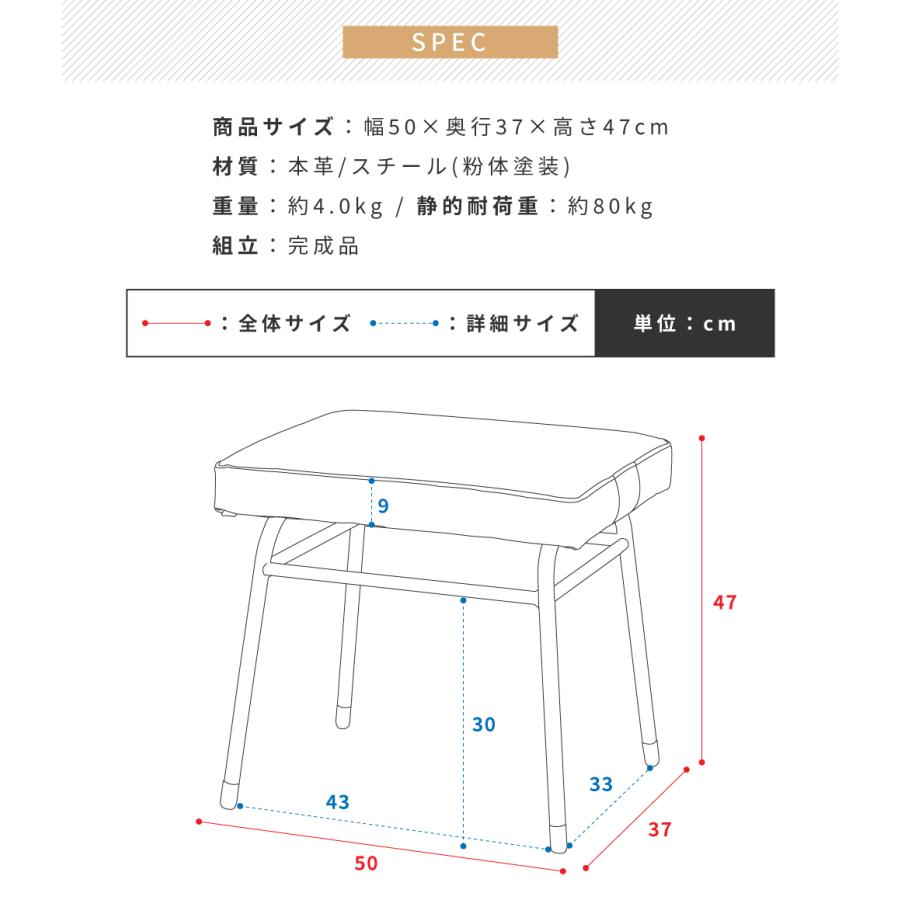 SPEC

商品サイズ：幅50×奥行37×高さ47cm
材質：本革/スチール(粉体塗装)
重量：約4.0kg / 静的耐荷重：約80kg
組立：完成品

：全体サイズ　：詳細サイズ　単位：cm

9
47
30
43
33
37
50